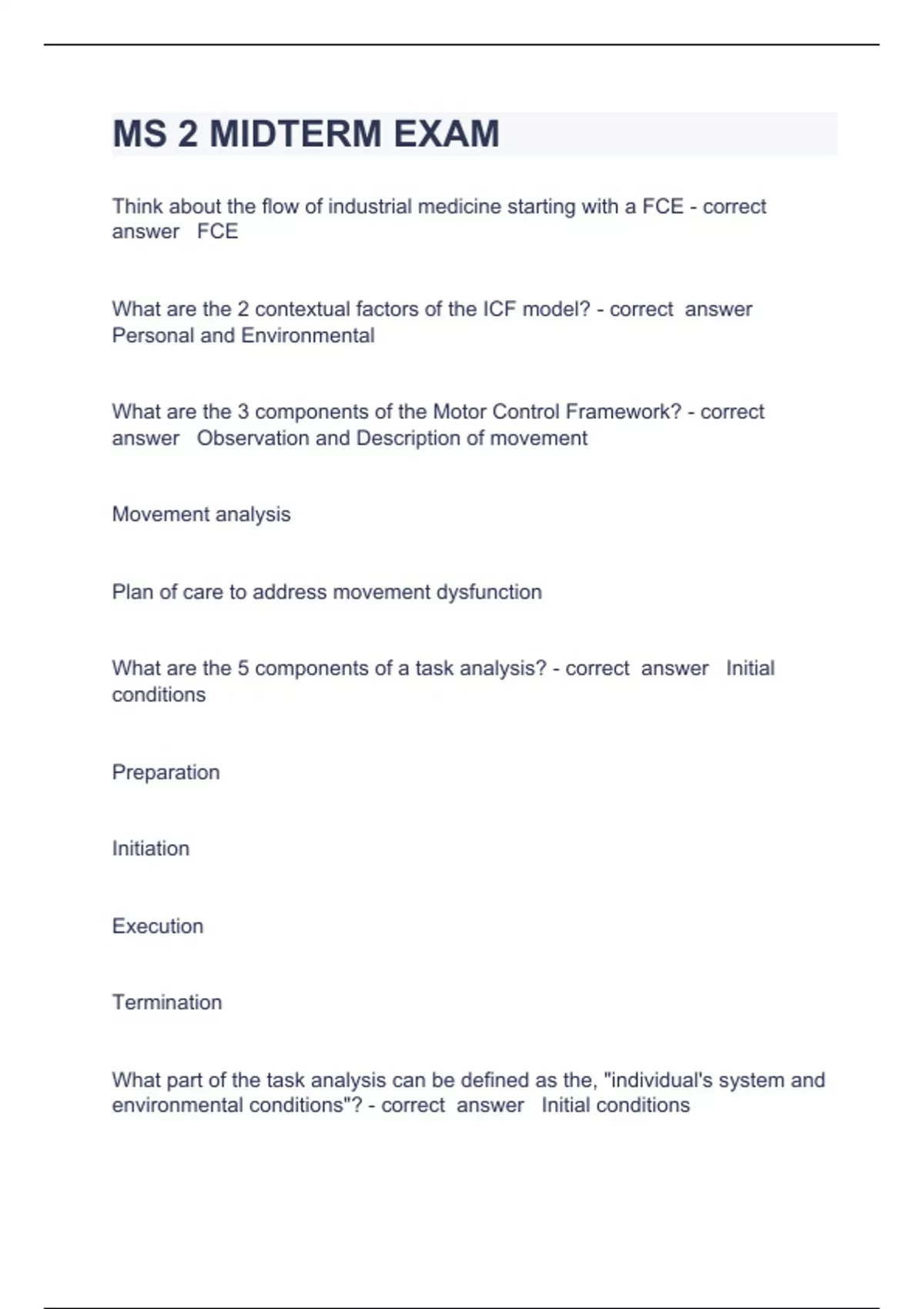 MS 2 MIDTERM EXAM

Think about the flow of industrial medicine starting with a FCE - correct answer FCE

What are the 2 contextual factors of the ICF model? - correct answer Personal and Environmental

What are the 3 components of the Motor Control Framework? - correct answer Observation and Description of movement

Movement analysis

Plan of care to address movement dysfunction

What are the 5 components of a task analysis? - correct answer Initial conditions

Preparation

Initiation

Execution

Termination

What part of the task analysis can be defined as the, "individual's system and environmental conditions"? - correct answer Initial conditions